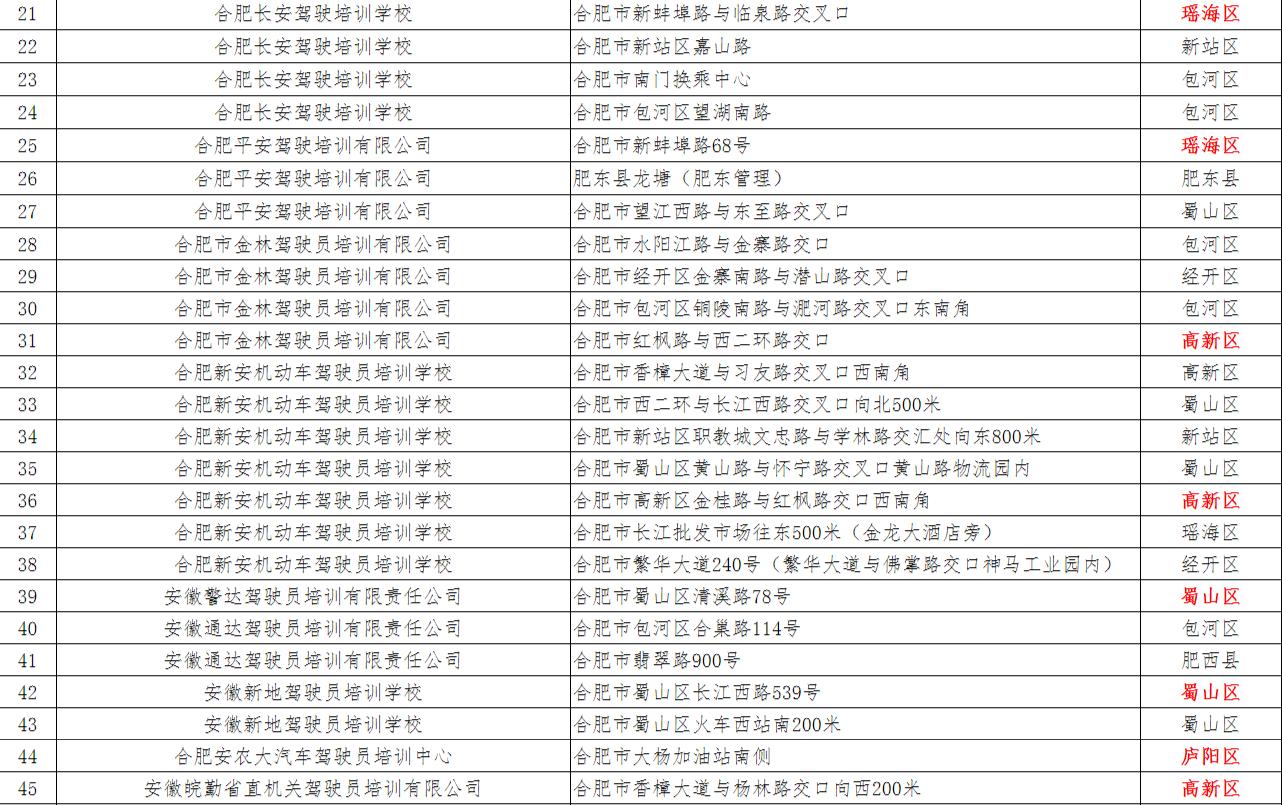 | 21 | 合肥长安驾驶培训学校 | 合肥市新蚌埠路与临泉路交叉口 | 瑶海区 |
|---|---|---|---|
| 22 | 合肥长安驾驶培训学校 | 合肥市新站区嘉山路 | 新站区 |
| 23 | 合肥长安驾驶培训学校 | 合肥市南门换乘中心 | 包河区 |
| 24 | 合肥长安驾驶培训学校 | 合肥市包河区望湖南路 | 包河区 |
| 25 | 合肥平安驾驶培训有限公司 | 合肥市新蚌埠路68号 | 瑶海区 |
| 26 | 合肥平安驾驶培训有限公司 | 肥东县龙塘（肥东管理） | 肥东县 |
| 27 | 合肥平安驾驶培训有限公司 | 合肥市望江西路与东至路交叉口 | 蜀山区 |
| 28 | 合肥市金林驾驶员培训有限公司 | 合肥市水阳江路与金寨路交口 | 包河区 |
| 29 | 合肥市金林驾驶员培训有限公司 | 合肥市经开区金寨南路与潜山路交叉口 | 经开区 |
| 30 | 合肥市金林驾驶员培训有限公司 | 合肥市包河区铜陵南路与淝河路交叉口东南角 | 包河区 |
| 31 | 合肥市金林驾驶员培训有限公司 | 合肥市红枫路与西二环路交口 | 高新区 |
| 32 | 合肥新安机动车驾驶员培训学校 | 合肥市香樟大道与习友路交叉口西南角 | 高新区 |
| 33 | 合肥新安机动车驾驶员培训学校 | 合肥市西二环与长江西路交叉口向北500米 | 蜀山区 |
| 34 | 合肥新安机动车驾驶员培训学校 | 合肥市新站区职教城文忠路与学林路交汇处向东800米 | 新站区 |
| 35 | 合肥新安机动车驾驶员培训学校 | 合肥市蜀山区黄山路与怀宁路交叉口黄山路物流园内 | 蜀山区 |
| 36 | 合肥新安机动车驾驶员培训学校 | 合肥市高新区金桂路与红枫路交口西南角 | 高新区 |
| 37 | 合肥新安机动车驾驶员培训学校 | 合肥市长江批发市场往东500米（金龙大酒店旁） | 瑶海区 |
| 38 | 合肥新安机动车驾驶员培训学校 | 合肥市繁华大道240号（繁华大道与佛掌路交口神马工业园内） | 经开区 |
| 39 | 安徽警达驾驶员培训有限责任公司 | 合肥市蜀山区清溪路78号 | 蜀山区 |
| 40 | 安徽通达驾驶员培训有限责任公司 | 合肥市包河区合巢路114号 | 包河区 |
| 41 | 安徽通达驾驶员培训有限责任公司 | 合肥市翡翠路900号 | 肥西县 |
| 42 | 安徽新地驾驶员培训学校 | 合肥市蜀山区长江西路539号 | 蜀山区 |
| 43 | 安徽新地驾驶员培训学校 | 合肥市蜀山区火车西站南200米 | 蜀山区 |
| 44 | 合肥安农大汽车驾驶员培训中心 | 合肥市大杨加油站南侧 | 庐阳区 |
| 45 | 安徽皖勤省直机关驾驶员培训有限公司 | 合肥市香樟大道与杨林路交口向西200米 | 高新区 |